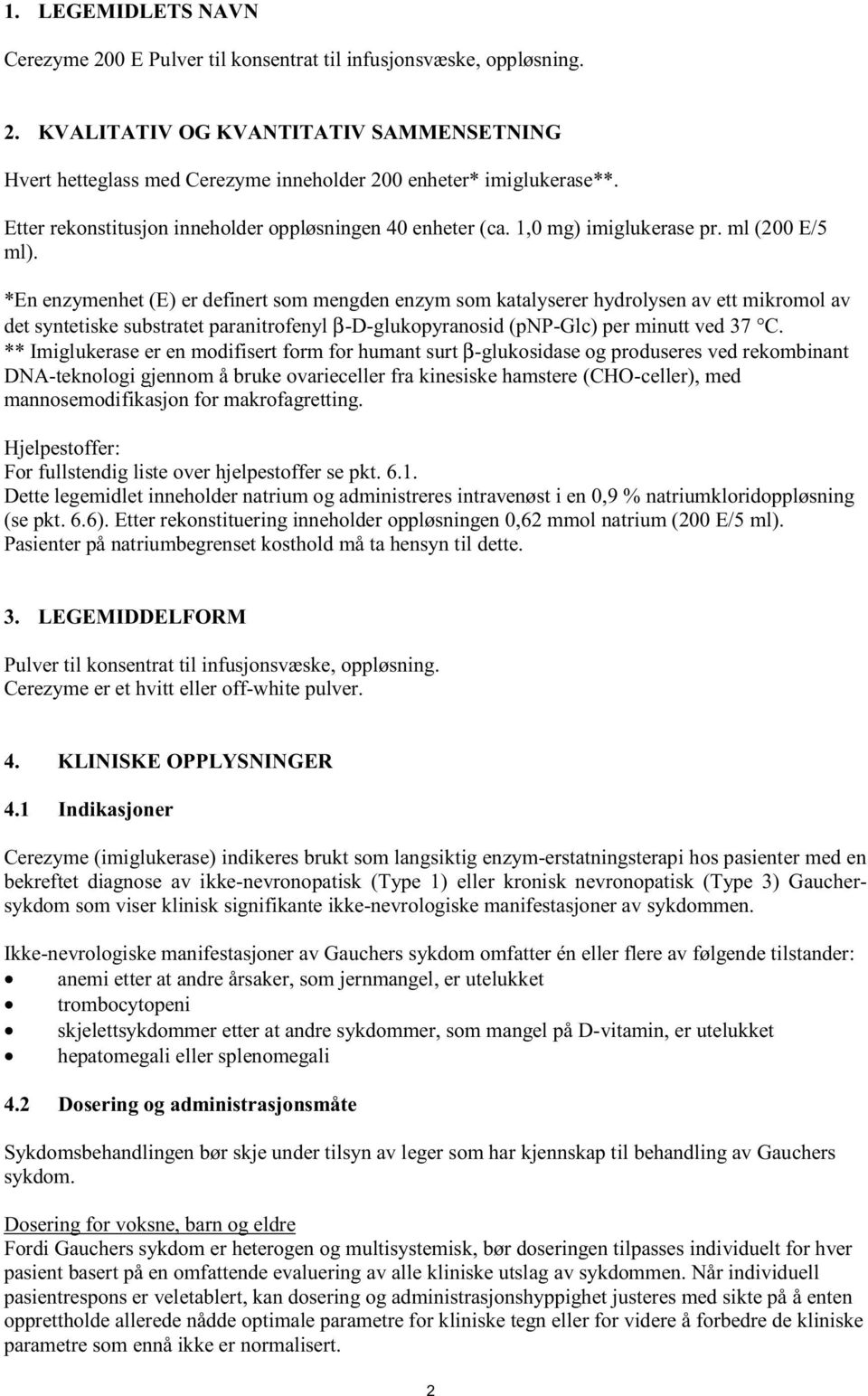 1. LEGEMIDLETS NAVN

Cerezyme 200 E Pulver til konsentrat til infusjonsvæske, oppløsning.

2. KVALITATIV OG KVANTITATIV SAMMENSETNING

Hvert hetteglass med Cerezyme inneholder 200 enheter* imiglukerase**.

Etter rekonstitusjon inneholder oppløsningen 40 enheter (ca. 1,0 mg) imiglukerase pr. ml (200 E/5 ml).

*En enzymenhet (E) er definert som mengden enzym som katalyserer hydrolysen av ett mikromol av det syntetiske substratet paranitrofenyl β-D-glukopyranosid (pNP-Glc) per minutt ved 37 °C.
** Imiglukerase er en modifisert form for humant surt β-glukosidase og produseres ved rekombinant DNA-teknologi gjennom å bruke ovarieceller fra kinesiske hamstere (CHO-celler), med mannosemodifikasjon for makrofagretting.

Hjelpestoffer:
For fullstendig liste over hjelpestoffer se pkt. 6.1.
Dette legemidlet inneholder natrium og administreres intravenøst i en 0,9 % natriumkloridoppløsning (se pkt. 6.6). Etter rekonstituering inneholder oppløsningen 0,62 mmol natrium (200 E/5 ml). Pasienter på natriumbegrenset kosthold må ta hensyn til dette.

3. LEGEMIDDELFORM

Pulver til konsentrat til infusjonsvæske, oppløsning.
Cerezyme er et hvitt eller off-white pulver.

4. KLINISKE OPPLYSNINGER

4.1 Indikasjoner

Cerezyme (imiglukerase) indikeres brukt som langsiktig enzym-erstatningsterapi hos pasienter med en bekreftet diagnose av ikke-nevronopatisk (Type 1) eller kronisk nevronopatisk (Type 3) Gauchersykdom som viser klinisk signifikante ikke-nevrologiske manifestasjoner av sykdommen.

Ikke-nevrologiske manifestasjoner av Gauchers sykdom omfatter én eller flere av følgende tilstander:
• anemi etter at andre årsaker, som jernmangel, er utelukket
• trombocytopeni
• skjelettsykdommer etter at andre sykdommer, som mangel på D-vitamin, er utelukket
• hepatomegali eller splenomegali

4.2 Dosering og administrasjonsmåte

Sykdomsbehandlingen bør skje under tilsyn av leger som har kjennskap til behandling av Gauchers sykdom.

Dosering for voksne, barn og eldre
Fordi Gauchers sykdom er heterogen og multisystemisk, bør doseringen tilpasses individuelt for hver pasient basert på en omfattende evaluering av alle kliniske utslag av sykdommen. Når individuell pasientrespons er veletablert, kan dosering og administrasjonshyppighet justeres med sikte på å enten opprettholde allerede nådde optimale parametre for kliniske tegn eller for videre å forbedre de kliniske parametre som ennå ikke er normalisert.

2